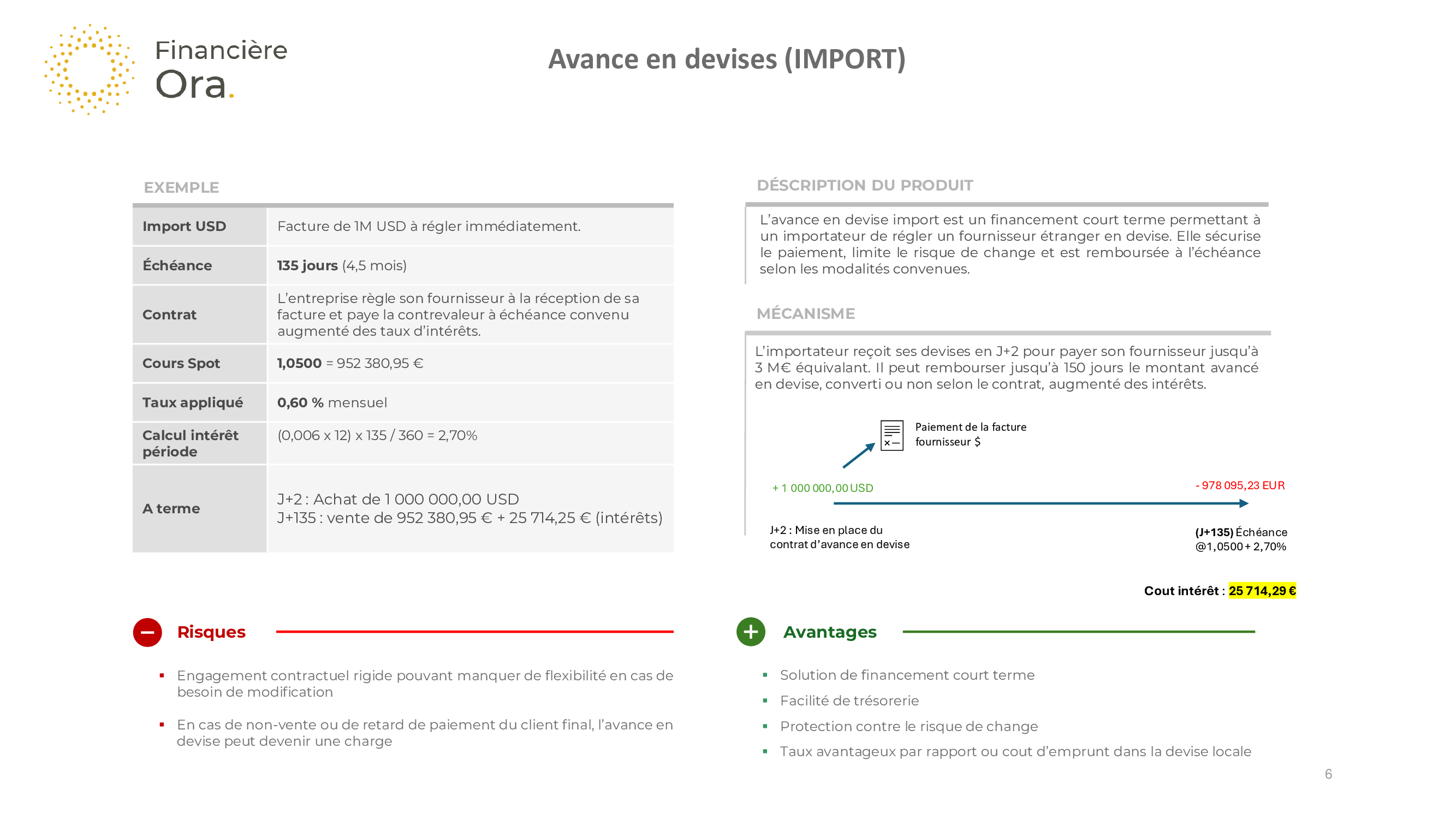 Financière
Ora.

Avance en devises (IMPORT)

EXEMPLE

| Import USD | Facture de 1M USD à régler immédiatement. |
|---|---|
| Échéance | 135 jours (4,5 mois) |
| Contrat | L'entreprise règle son fournisseur à la réception de sa facture et paye la contrevaleur à échéance convenu augmenté des taux d'intérêts. |
| Cours Spot | 1,0500 = 952 380,95 € |
| Taux appliqué | 0,60 % mensuel |
| Calcul intérêt période | (0,006 x 12) x 135 / 360 = 2,70% |
| A terme | J+2 : Achat de 1 000 000,00 USD J+135 : vente de 952 380,95 € + 25 714,25 € (intérêts) |

DÉSCRIPTION DU PRODUIT

L'avance en devise import est un financement court terme permettant à un importateur de régler un fournisseur étranger en devise. Elle sécurise le paiement, limite le risque de change et est remboursée à l'échéance selon les modalités convenues.

MÉCANISME

L'importateur reçoit ses devises en J+2 pour payer son fournisseur jusqu'à 3 M€ équivalant. Il peut rembourser jusqu'à 150 jours le montant avancé en devise, converti ou non selon le contrat, augmenté des intérêts.

Paiement de la facture fournisseur $

+ 1 000 000,00 USD

- 978 095,23 EUR

J+2 : Mise en place du contrat d'avance en devise

(J+135) Échéance @1,0500 + 2,70%

Cout intérêt : 25 714,29 €

Risques

▪ Engagement contractuel rigide pouvant manquer de flexibilité en cas de besoin de modification

▪ En cas de non-vente ou de retard de paiement du client final, l'avance en devise peut devenir une charge

Avantages

▪ Solution de financement court terme
▪ Facilité de trésorerie
▪ Protection contre le risque de change
▪ Taux avantageux par rapport ou cout d'emprunt dans la devise locale

6